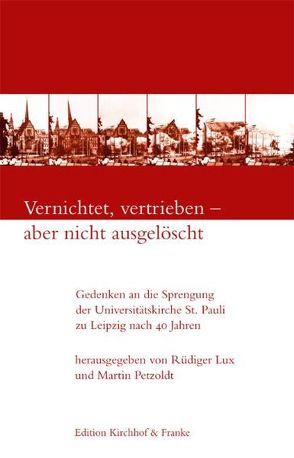 Vernichtet, vertrieben –
aber nicht ausgelöscht

Gedenken an die Sprengung der Universitätskirche St. Pauli zu Leipzig nach 40 Jahren

herausgegeben von Rüdiger Lux und Martin Petzoldt

Edition Kirchhof & Franke